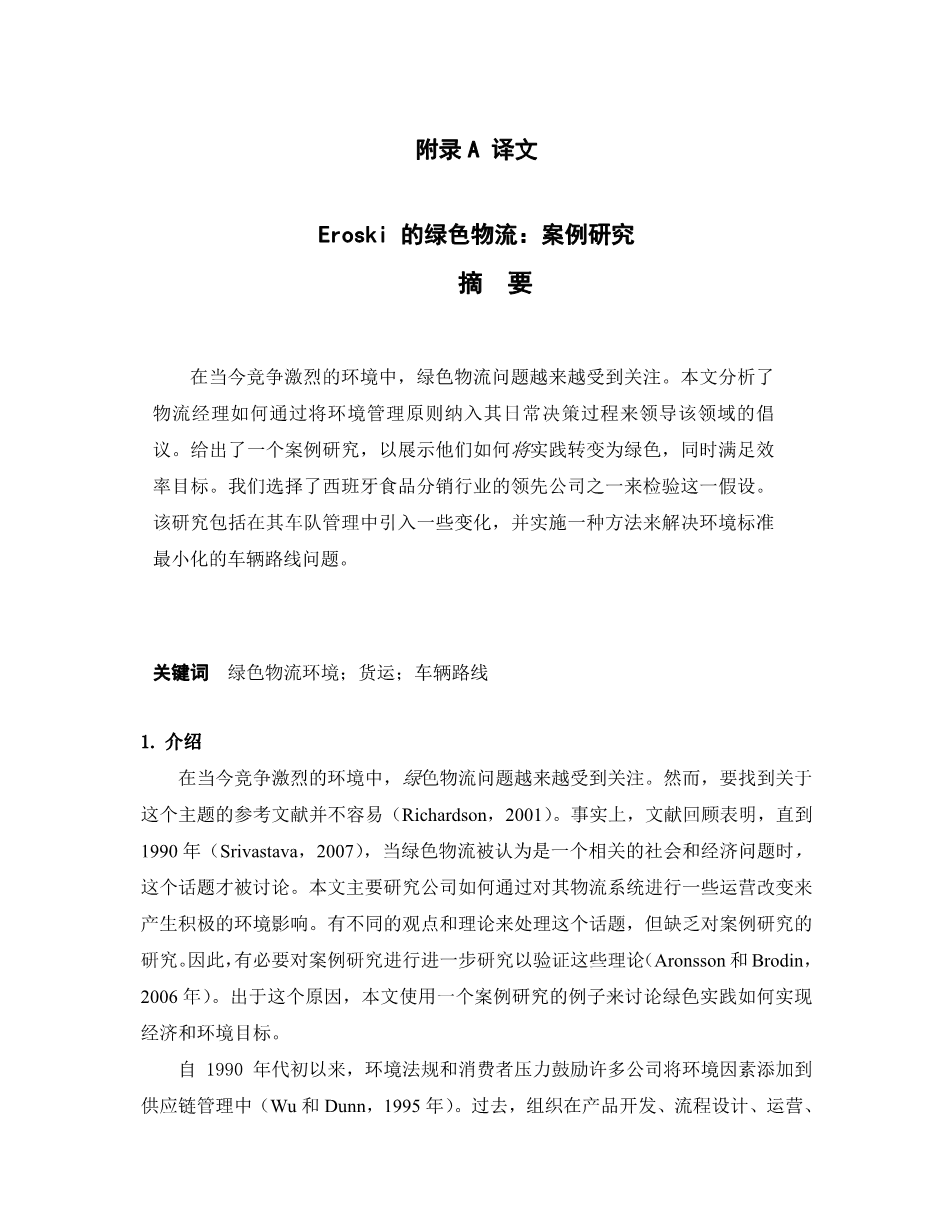 附录A 译文

Eroski 的绿色物流：案例研究

摘 要

在当今竞争激烈的环境中，绿色物流问题越来越受到关注。本文分析了物流经理如何通过将环境管理原则纳入其日常决策过程来领导该领域的倡议。给出了一个案例研究，以展示他们如何将实践转变为绿色，同时满足效率目标。我们选择了西班牙食品分销行业的领先公司之一来检验这一假设。该研究包括在其车队管理中引入一些变化，并实施一种方法来解决环境标准最小化的车辆路线问题。

关键词 绿色物流环境；货运；车辆路线

1. 介绍

在当今竞争激烈的环境中，绿色物流问题越来越受到关注。然而，要找到关于这个主题的参考文献并不容易（Richardson，2001）。事实上，文献回顾表明，直到1990年（Srivastava，2007），当绿色物流被认为是一个相关的社会和经济问题时，这个话题才被讨论。本文主要研究公司如何通过对其物流系统进行一些运营改变来产生积极的环境影响。有不同的观点和理论来处理这个话题，但缺乏对案例研究的研究。因此，有必要对案例研究进行进一步研究以验证这些理论（Aronsson和Brodin，2006年）。出于这个原因，本文使用一个案例研究的例子来讨论绿色实践如何实现经济和环境目标。

自 1990 年代初以来，环境法规和消费者压力鼓励许多公司将环境因素添加到供应链管理中（Wu和Dunn，1995年）。过去，组织在产品开发、流程设计、运营、